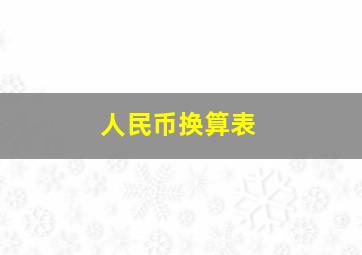 人民币换算表